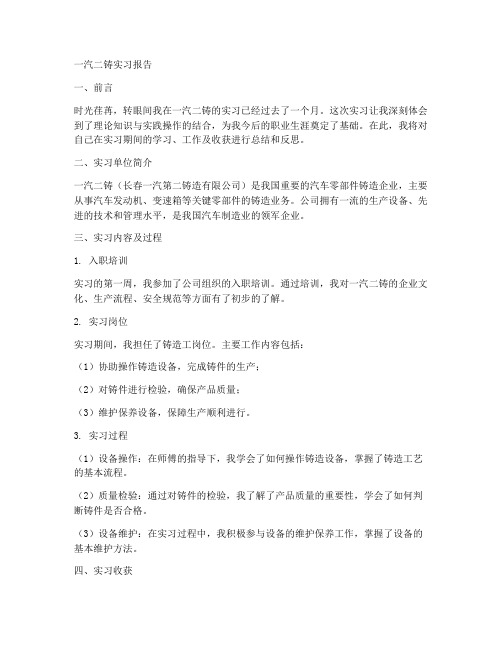 一汽二铸实习报告

一、前言

时光荏苒，转眼间我在一汽二铸的实习已经过去了一个月。这次实习让我深刻体会到了理论知识与实践操作的结合，为我今后的职业生涯奠定了基础。在此，我将对自己在实习期间的学习、工作及收获进行总结和反思。

二、实习单位简介

一汽二铸（长春一汽第二铸造有限公司）是我国重要的汽车零部件铸造企业，主要从事汽车发动机、变速箱等关键零部件的铸造业务。公司拥有一流的生产设备、先进的技术和管理水平，是我国汽车制造业的领军企业。

三、实习内容及过程

1. 入职培训

实习的第一周，我参加了公司组织的入职培训。通过培训，我对一汽二铸的企业文化、生产流程、安全规范等方面有了初步的了解。

2. 实习岗位

实习期间，我担任了铸造工岗位。主要工作内容包括：

（1）协助操作铸造设备，完成铸件的生产；

（2）对铸件进行检验，确保产品质量；

（3）维护保养设备，保障生产顺利进行。

3. 实习过程

（1）设备操作：在师傅的指导下，我学会了如何操作铸造设备，掌握了铸造工艺的基本流程。

（2）质量检验：通过对铸件的检验，我了解了产品质量的重要性，学会了如何判断铸件是否合格。

（3）设备维护：在实习过程中，我积极参与设备的维护保养工作，掌握了设备的基本维护方法。

四、实习收获